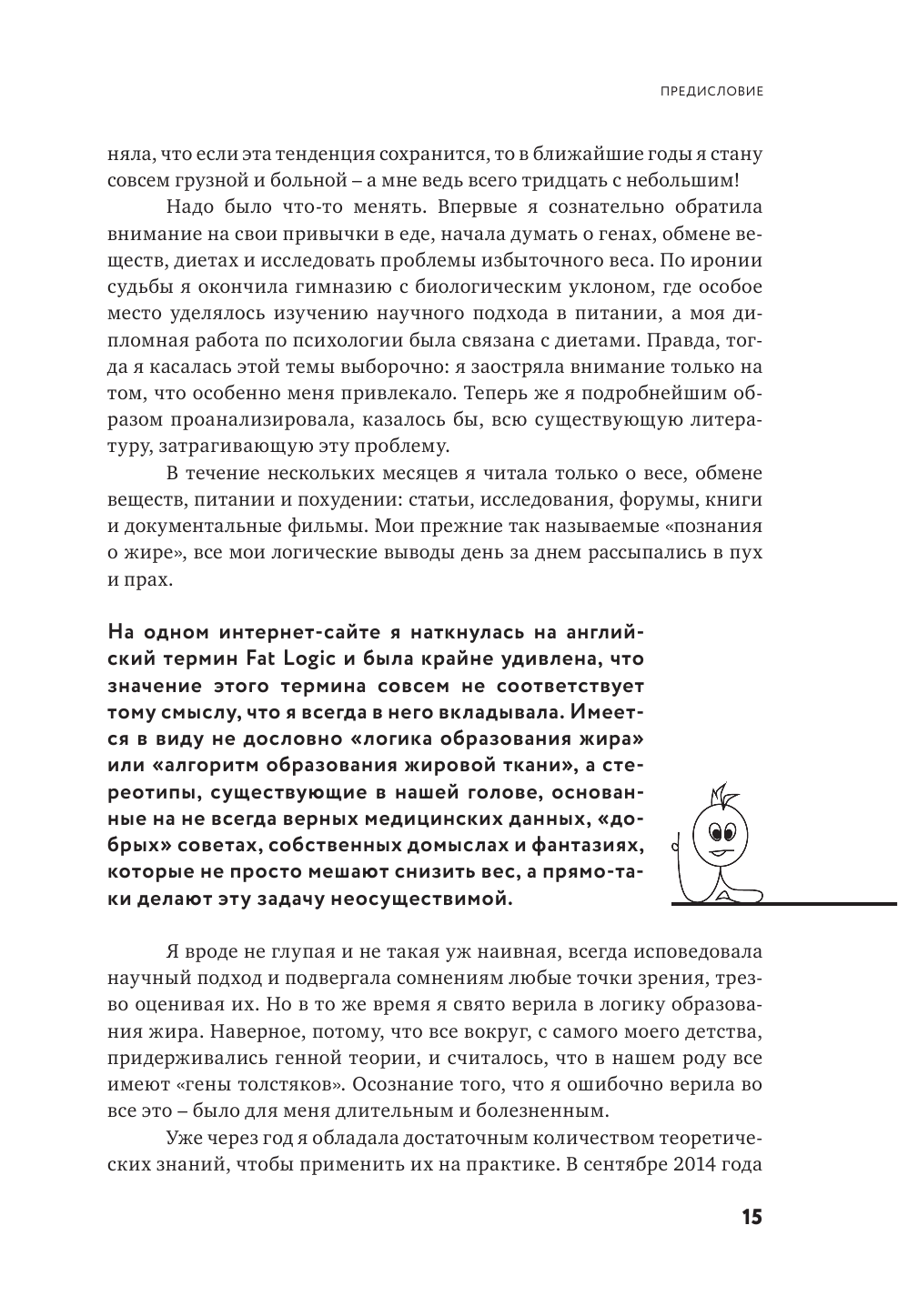 ПРЕДИСЛОВИЕ

няла, что если эта тенденция сохранится, то в ближайшие годы я стану совсем грузной и больной – а мне ведь всего тридцать с небольшим!

Надо было что-то менять. Впервые я сознательно обратила внимание на свои привычки в еде, начала думать о генах, обмене веществ, диетах и исследовать проблемы избыточного веса. По иронии судьбы я окончила гимназию с биологическим уклоном, где особое место уделялось изучению научного подхода в питании, а моя дипломная работа по психологии была связана с диетами. Правда, тогда я касалась этой темы выборочно: я заостряла внимание только на том, что особенно меня привлекало. Теперь же я подробнейшим образом проанализировала, казалось бы, всю существующую литературу, затрагивающую эту проблему.

В течение нескольких месяцев я читала только о весе, обмене веществ, питании и похудении: статьи, исследования, форумы, книги и документальные фильмы. Мои прежние так называемые «познания о жире», все мои логические выводы день за днем рассыпались в пух и прах.

На одном интернет-сайте я наткнулась на английский термин Fat Logic и была крайне удивлена, что значение этого термина совсем не соответствует тому смыслу, что я всегда в него вкладывала. Имеется в виду не дословно «логика образования жира» или «алгоритм образования жировой ткани», а стереотипы, существующие в нашей голове, основанные на не всегда верных медицинских данных, «добрых» советах, собственных домыслах и фантазиях, которые не просто мешают снизить вес, а прямо-таки делают эту задачу неосуществимой.

Я вроде не глупая и не такая уж наивная, всегда исповедовала научный подход и подвергала сомнениям любые точки зрения, трезво оценивая их. Но в то же время я свято верила в логику образования жира. Наверное, потому, что все вокруг, с самого моего детства, придерживались генной теории, и считалось, что в нашем роду все имеют «гены толстяков». Осознание того, что я ошибочно верила во все это – было для меня длительным и болезненным.

Уже через год я обладала достаточным количеством теоретических знаний, чтобы применить их на практике. В сентябре 2014 года

15